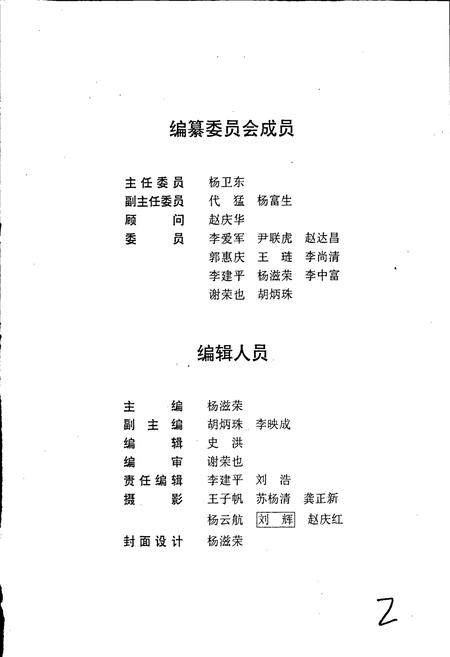 编纂委员会成员

主任委员　杨卫东
副主任委员　代　猛　杨富生
顾　　问　赵庆华
委　　员　李爱军　尹联虎　赵达昌
郭惠庆　王　琏　李尚清
李建平　杨滋荣　李中富
谢荣也　胡炳珠

编辑人员

主　　编　杨滋荣
副 主 编　胡炳珠　李映成
编　　辑　史　洪
编　　审　谢荣也
责任编辑　李建平　刘　浩
摄　　影　王子帆　苏杨清　龚正新
杨云航　刘　辉　赵庆红
封面设计　杨滋荣

2